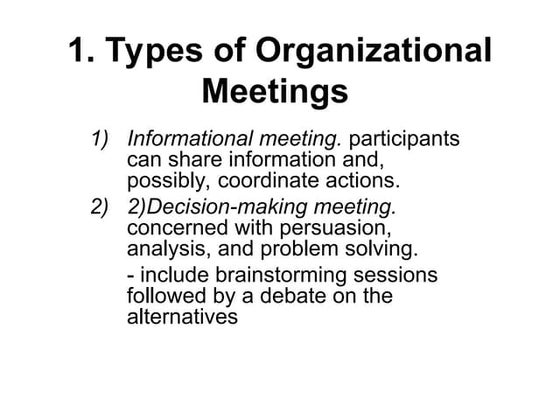 1. Types of Organizational Meetings

1) Informational meeting. participants can share information and, possibly, coordinate actions.

2) 2)Decision-making meeting. concerned with persuasion, analysis, and problem solving.

- include brainstorming sessions followed by a debate on the alternatives